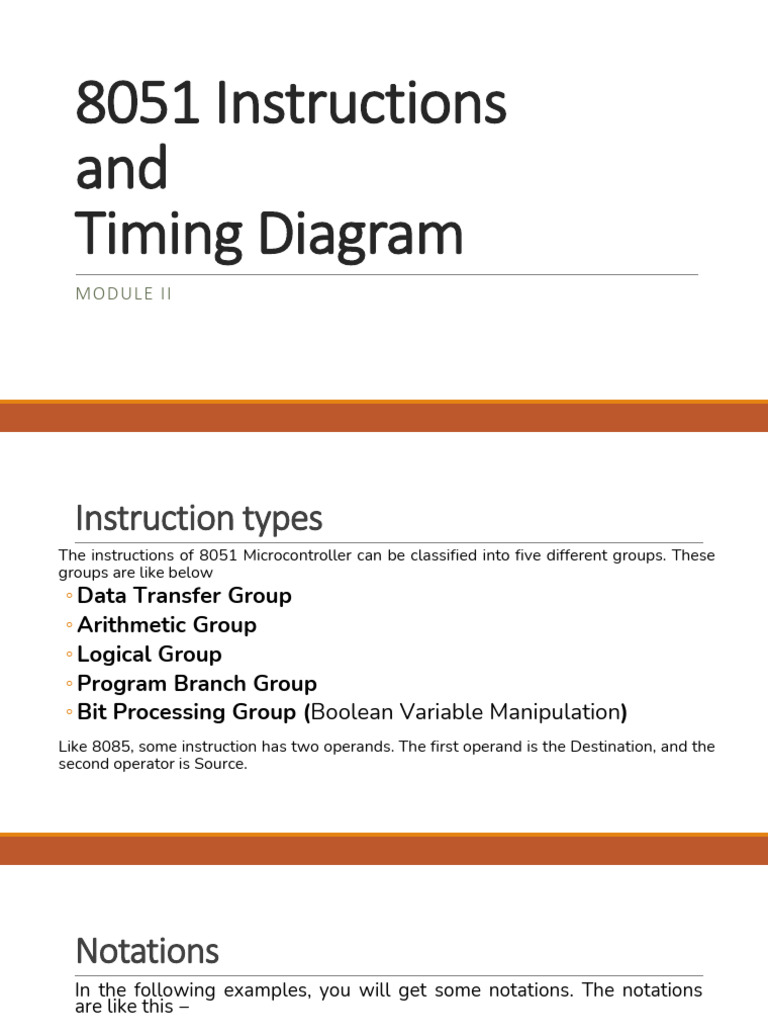 8051 Instructions and Timing Diagram

MODULE II

Instruction types

The instructions of 8051 Microcontroller can be classified into five different groups. These groups are like below

◦ Data Transfer Group
◦ Arithmetic Group
◦ Logical Group
◦ Program Branch Group
◦ Bit Processing Group (Boolean Variable Manipulation)

Like 8085, some instruction has two operands. The first operand is the Destination, and the second operator is Source.

Notations

In the following examples, you will get some notations. The notations are like this –